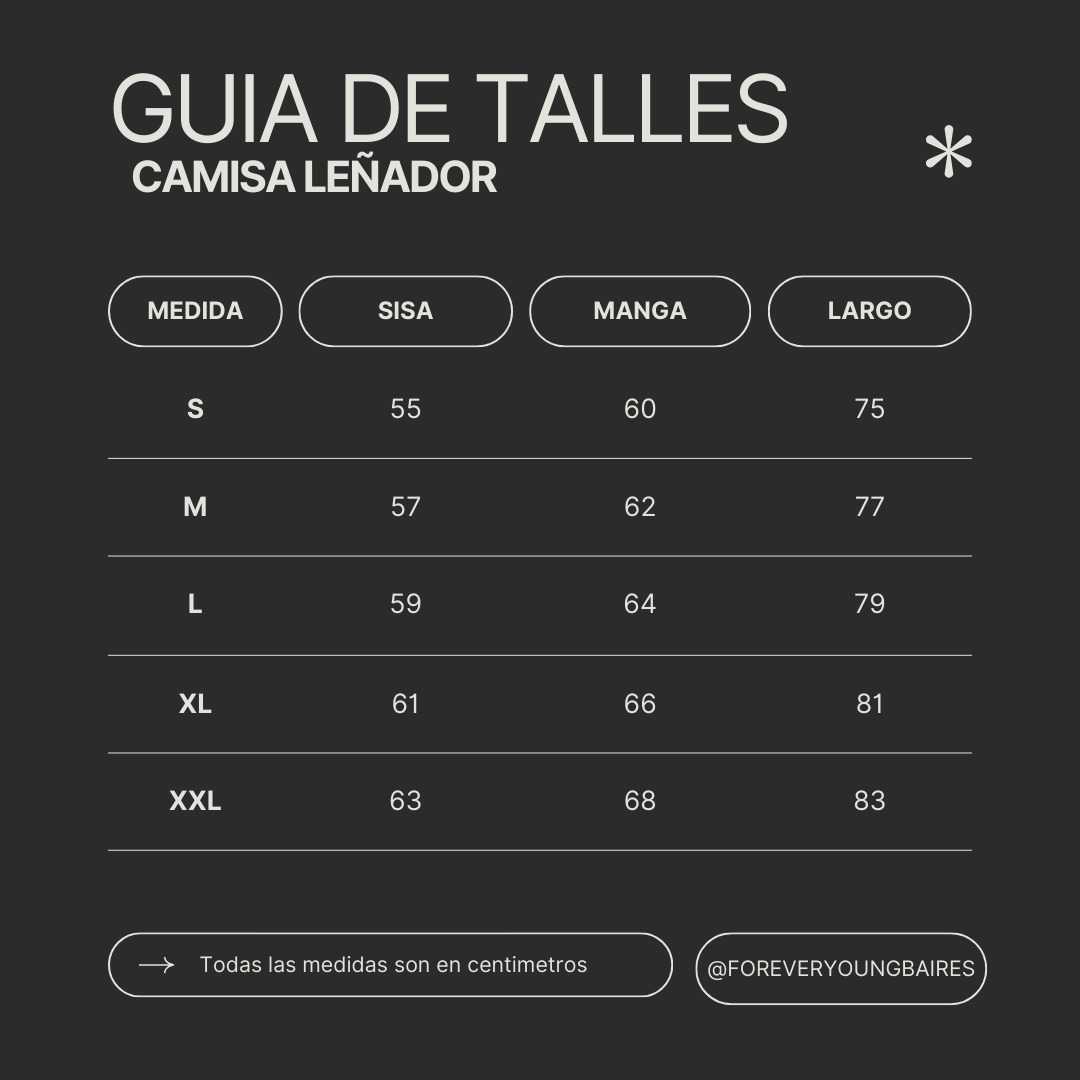 GUIA DE TALLES
CAMISA LEÑADOR

| MEDIDA | SISA | MANGA | LARGO |
|---|---|---|---|
| S | 55 | 60 | 75 |
| M | 57 | 62 | 77 |
| L | 59 | 64 | 79 |
| XL | 61 | 66 | 81 |
| XXL | 63 | 68 | 83 |

Todas las medidas son en centimetros

@FOREVERYOUNGBAIRES